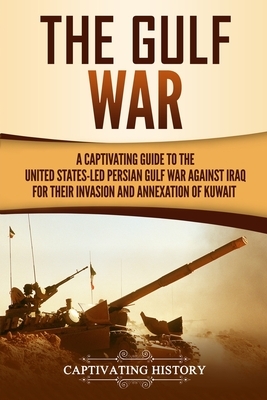 THE GULF WAR

A CAPTIVATING GUIDE TO THE UNITED STATES-LED PERSIAN GULF WAR AGAINST IRAQ FOR THEIR INVASION AND ANNEXATION OF KUWAIT

CAPTIVATING HISTORY